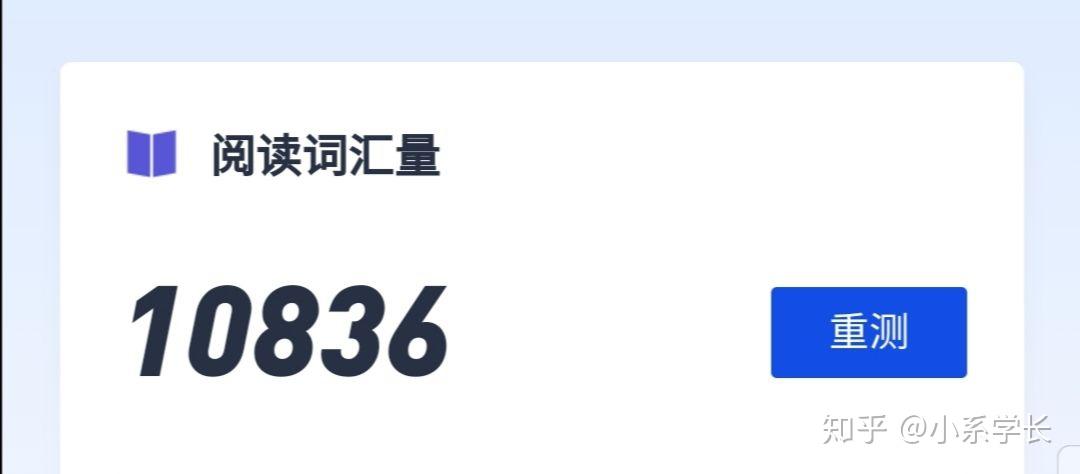 阅读词汇量

10836

重测

知乎 @小系学长